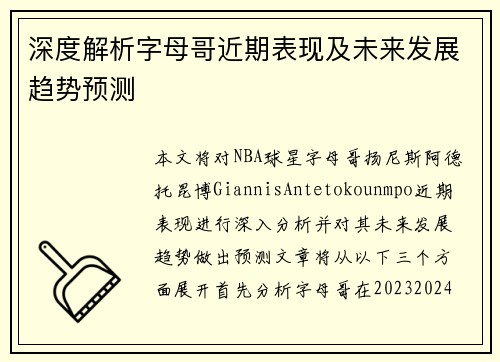 深度解析字母哥近期表现及未来发展趋势预测

本文将对NBA球星字母哥扬尼斯阿德托昆博GiannisAntetokounmpo近期表现进行深入分析并对其未来发展趋势做出预测文章将从以下三个方面展开首先分析字母哥在20232024